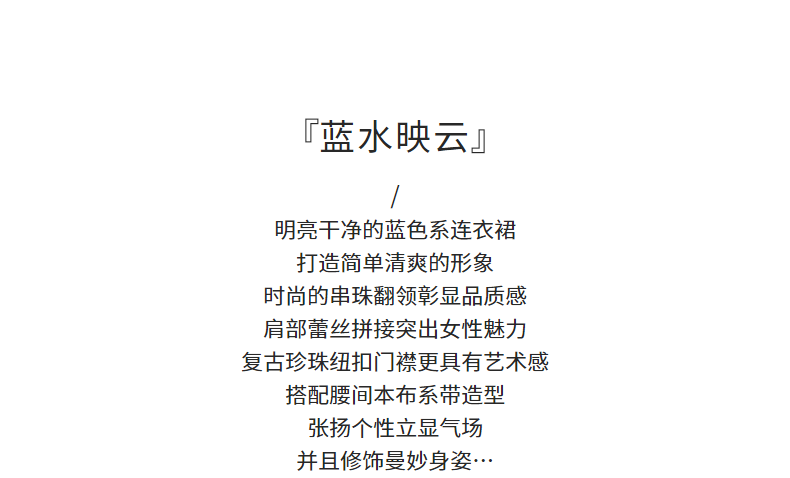 『蓝水映云』

/

明亮干净的蓝色系连衣裙

打造简单清爽的形象

时尚的串珠翻领彰显品质感

肩部蕾丝拼接突出女性魅力

复古珍珠纽扣门襟更具有艺术感

搭配腰间本布系带造型

张扬个性立显气场

并且修饰曼妙身姿…